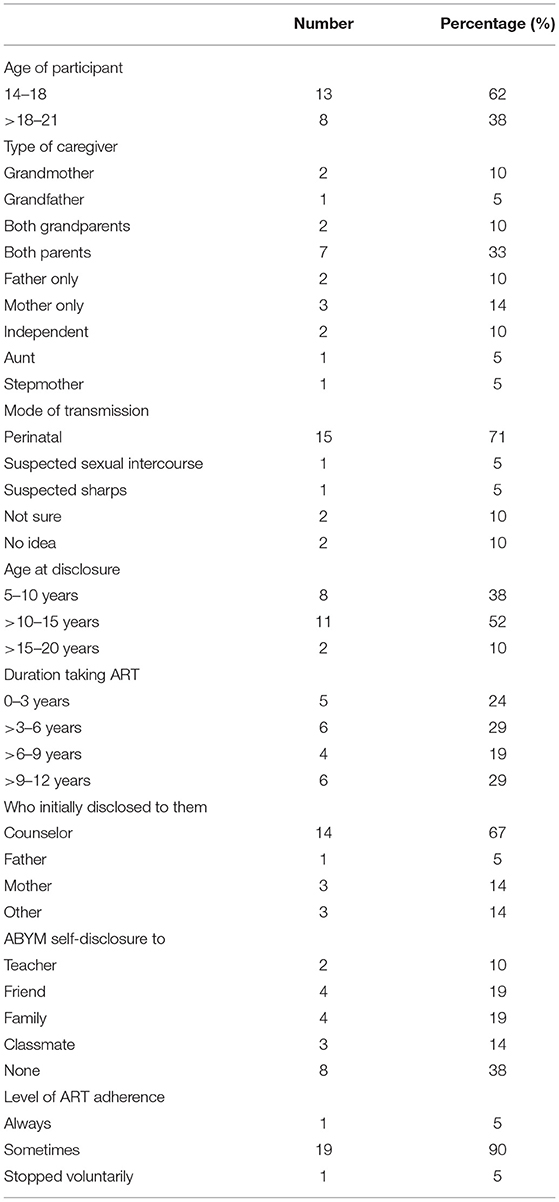 | | Number | Percentage (%) |
|---|---|---|
| Age of participant | | |
| 14–18 | 13 | 62 |
| >18–21 | 8 | 38 |
| Type of caregiver | | |
| Grandmother | 2 | 10 |
| Grandfather | 1 | 5 |
| Both grandparents | 2 | 10 |
| Both parents | 7 | 33 |
| Father only | 2 | 10 |
| Mother only | 3 | 14 |
| Independent | 2 | 10 |
| Aunt | 1 | 5 |
| Stepmother | 1 | 5 |
| Mode of transmission | | |
| Perinatal | 15 | 71 |
| Suspected sexual intercourse | 1 | 5 |
| Suspected sharps | 1 | 5 |
| Not sure | 2 | 10 |
| No idea | 2 | 10 |
| Age at disclosure | | |
| 5–10 years | 8 | 38 |
| >10–15 years | 11 | 52 |
| >15–20 years | 2 | 10 |
| Duration taking ART | | |
| 0–3 years | 5 | 24 |
| >3–6 years | 6 | 29 |
| >6–9 years | 4 | 19 |
| >9–12 years | 6 | 29 |
| Who initially disclosed to them | | |
| Counselor | 14 | 67 |
| Father | 1 | 5 |
| Mother | 3 | 14 |
| Other | 3 | 14 |
| ABYM self-disclosure to | | |
| Teacher | 2 | 10 |
| Friend | 4 | 19 |
| Family | 4 | 19 |
| Classmate | 3 | 14 |
| None | 8 | 38 |
| Level of ART adherence | | |
| Always | 1 | 5 |
| Sometimes | 19 | 90 |
| Stopped voluntarily | 1 | 5 |